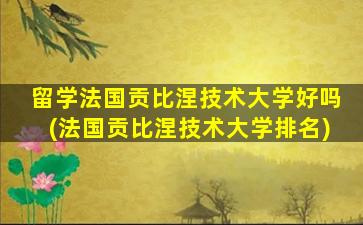 留学法国贡比涅技术大学好吗
(法国贡比涅技术大学排名)